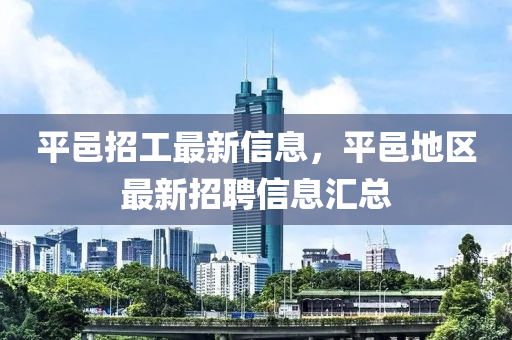 平邑招工最新信息，平邑地区最新招聘信息汇总